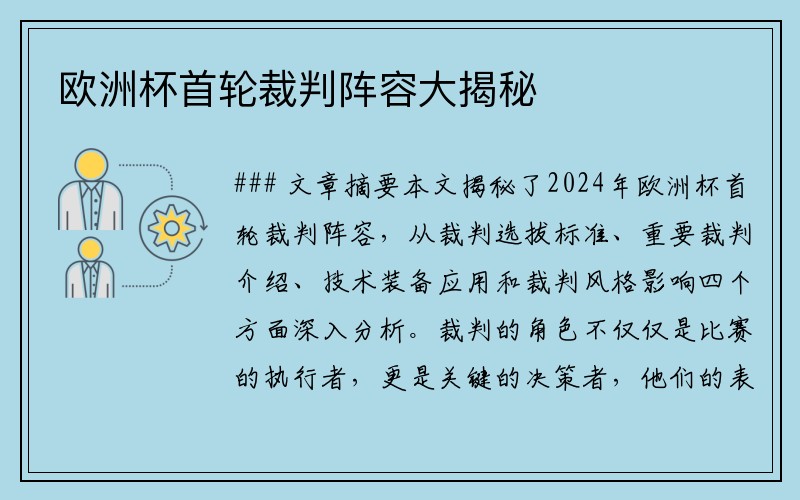 欧洲杯首轮裁判阵容大揭秘

### 文章摘要本文揭秘了2024年欧洲杯首轮裁判阵容，从裁判选拔标准、重要裁判介绍、技术装备应用和裁判风格影响四个方面深入分析。裁判的角色不仅仅是比赛的执行者，更是关键的决策者，他们的表